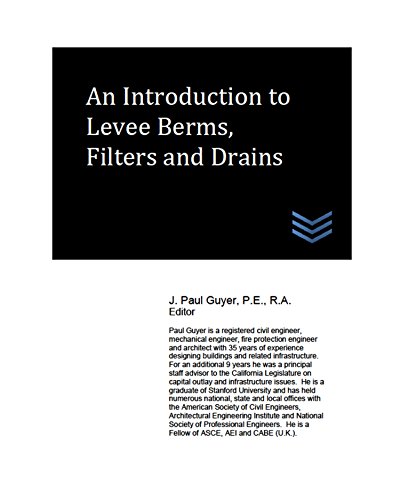 An Introduction to Levee Berms, Filters and Drains

J. Paul Guyer, P.E., R.A.
Editor

Paul Guyer is a registered civil engineer, mechanical engineer, fire protection engineer and architect with 35 years of experience designing buildings and related infrastructure. For an additional 9 years he was a principal staff advisor to the California Legislature on capital outlay and infrastructure issues. He is a graduate of Stanford University and has held numerous national, state and local offices with the American Society of Civil Engineers, Architectural Engineering Institute and National Society of Professional Engineers. He is a Fellow of ASCE, AEI and CABE (U.K.).